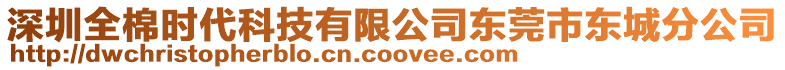 深圳全棉时代科技有限公司东莞市东城分公司
http://dwchristopherblo.cn.coovee.com